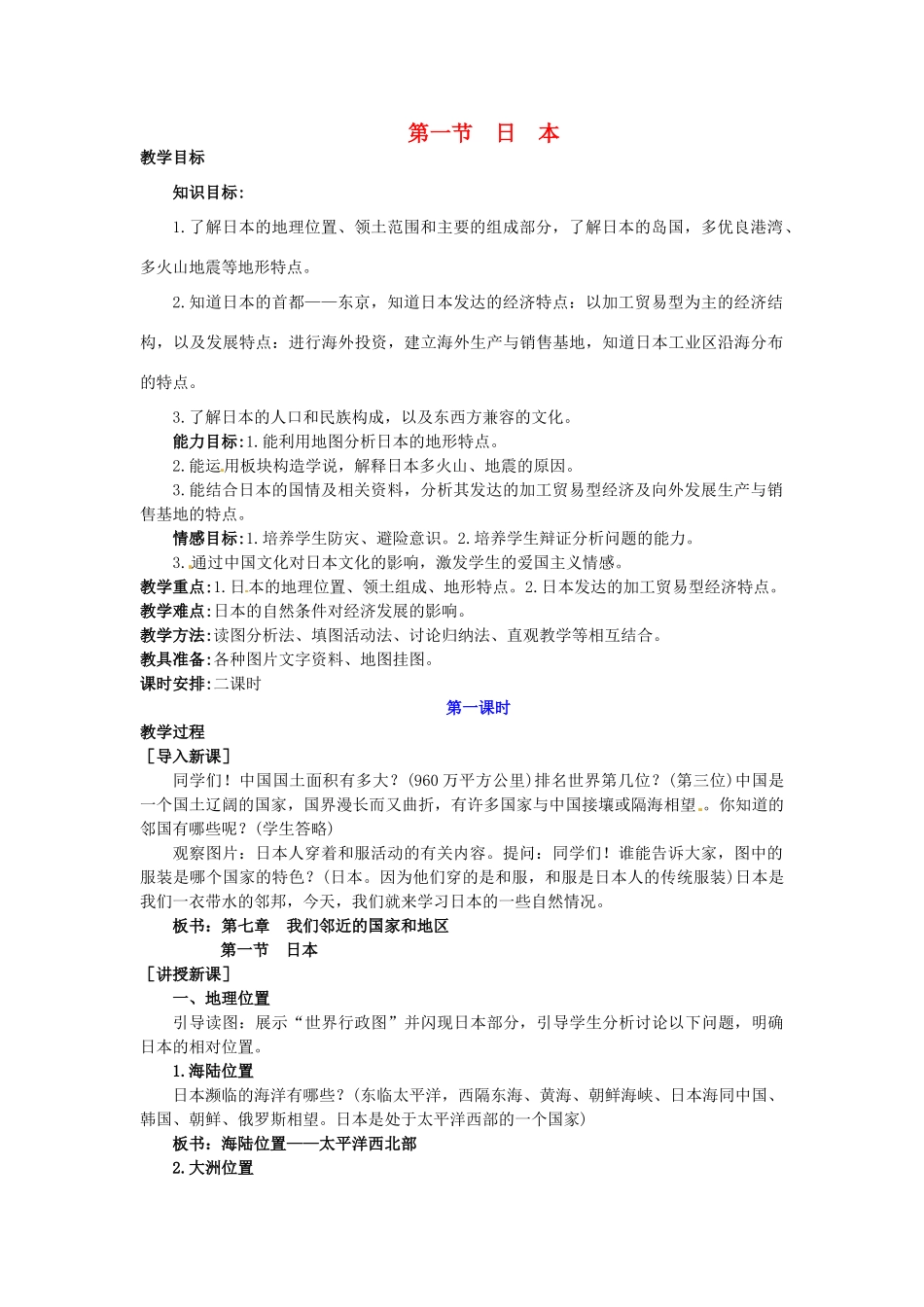 第一节 日 本

教学目标

知识目标：

1.了解日本的地理位置、领土范围和主要的组成部分，了解日本的岛国，多优良港湾、多火山地震等地形特点。

2.知道日本的首都——东京，知道日本发达的经济特点：以加工贸易型为主的经济结构，以及发展特点：进行海外投资，建立海外生产与销售基地，知道日本工业区沿海分布的特点。

3.了解日本的人口和民族构成，以及东西方兼容的文化。

能力目标：1.能利用地图分析日本的地形特点。

2.能运用板块构造学说，解释日本多火山、地震的原因。

3.能结合日本的国情及相关资料，分析其发达的加工贸易型经济及向外发展生产与销售基地的特点。

情感目标：1.培养学生防灾、避险意识。2.培养学生辩证分析问题的能力。

3.通过中国文化对日本文化的影响，激发学生的爱国主义情感。

教学重点：1.日本的地理位置、领土组成、地形特点。2.日本发达的加工贸易型经济特点。

教学难点：日本的自然条件对经济发展的影响。

教学方法：读图分析法、填图活动法、讨论归纳法、直观教学等相互结合。

教具准备：各种图片文字资料、地图挂图。

课时安排：二课时

第一课时

教学过程

［导入新课］

同学们！中国国土面积有多大？(960万平方公里)排名世界第几位？(第三位)中国是一个国土辽阔的国家，国界漫长而又曲折，有许多国家与中国接壤或隔海相望。你知道的邻国有哪些呢？(学生答略)

观察图片：日本人穿着和服活动的有关内容。提问：同学们！谁能告诉大家，图中的服装是哪个国家的特色？(日本。因为他们穿的是和服，和服是日本人的传统服装)日本是我们一衣带水的邻邦，今天，我们就来学习日本的一些自然情况。

板书：第七章 我们邻近的国家和地区

第一节 日本

［讲授新课］

一、地理位置

引导读图：展示“世界行政图”并闪现日本部分，引导学生分析讨论以下问题，明确日本的相对位置。

1.海陆位置

日本濒临的海洋有哪些？(东临太平洋，西隔东海、黄海、朝鲜海峡、日本海同中国、韩国、朝鲜、俄罗斯相望。日本是处于太平洋西部的一个国家)

板书：海陆位置——太平洋西北部

2.大洲位置